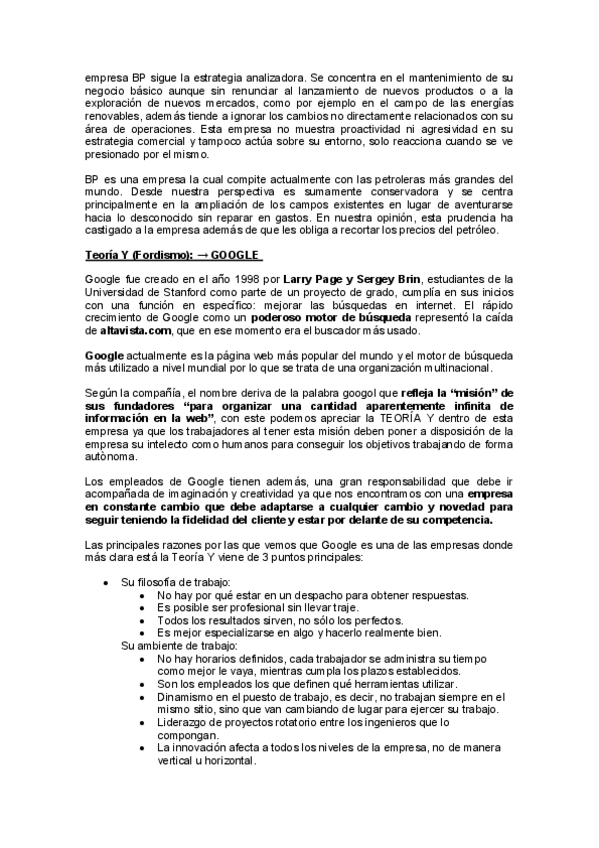 empresa BP sigue la estrategia analizadora. Se concentra en el mantenimiento de su negocio básico aunque sin renunciar al lanzamiento de nuevos productos o a la exploración de nuevos mercados, como por ejemplo en el campo de las energías renovables, además tiende a ignorar los cambios no directamente relacionados con su área de operaciones. Esta empresa no muestra proactividad ni agresividad en su estrategia comercial y tampoco actúa sobre su entorno, solo reacciona cuando se ve presionado por el mismo.

BP es una empresa la cual compite actualmente con las petroleras más grandes del mundo. Desde nuestra perspectiva es sumamente conservadora y se centra principalmente en la ampliación de los campos existentes en lugar de aventurarse hacia lo desconocido sin reparar en gastos. En nuestra opinión, esta prudencia ha castigado a la empresa además de que les obliga a recortar los precios del petróleo.

Teoría Y (Fordismo): → GOOGLE

Google fue creado en el año 1998 por Larry Page y Sergey Brin, estudiantes de la Universidad de Stanford como parte de un proyecto de grado, cumplía en sus inicios con una función en específico: mejorar las búsquedas en internet. El rápido crecimiento de Google como un poderoso motor de búsqueda representó la caída de altavista.com, que en ese momento era el buscador más usado.

Google actualmente es la página web más popular del mundo y el motor de búsqueda más utilizado a nivel mundial por lo que se trata de una organización multinacional.

Según la compañía, el nombre deriva de la palabra googol que refleja la "misión" de sus fundadores "para organizar una cantidad aparentemente infinita de información en la web", con este podemos apreciar la TEORÍA Y dentro de esta empresa ya que los trabajadores al tener esta misión deben poner a disposición de la empresa su intelecto como humanos para conseguir los objetivos trabajando de forma autónoma.

Los empleados de Google tienen además, una gran responsabilidad que debe ir acompañada de imaginación y creatividad ya que nos encontramos con una empresa en constante cambio que debe adaptarse a cualquier cambio y novedad para seguir teniendo la fidelidad del cliente y estar por delante de su competencia.

Las principales razones por las que vemos que Google es una de las empresas donde más clara está la Teoría Y viene de 3 puntos principales:

• Su filosofía de trabajo:
  • No hay por qué estar en un despacho para obtener respuestas.
  • Es posible ser profesional sin llevar traje.
  • Todos los resultados sirven, no sólo los perfectos.
  • Es mejor especializarse en algo y hacerlo realmente bien.
Su ambiente de trabajo:
  • No hay horarios definidos, cada trabajador se administra su tiempo como mejor le vaya, mientras cumpla los plazos establecidos.
  • Son los empleados los que definen qué herramientas utilizar.
  • Dinamismo en el puesto de trabajo, es decir, no trabajan siempre en el mismo sitio, sino que van cambiando de lugar para ejercer su trabajo.
  • Liderazgo de proyectos rotatorio entre los ingenieros que lo compongan.
  • La innovación afecta a todos los niveles de la empresa, no de manera vertical u horizontal.